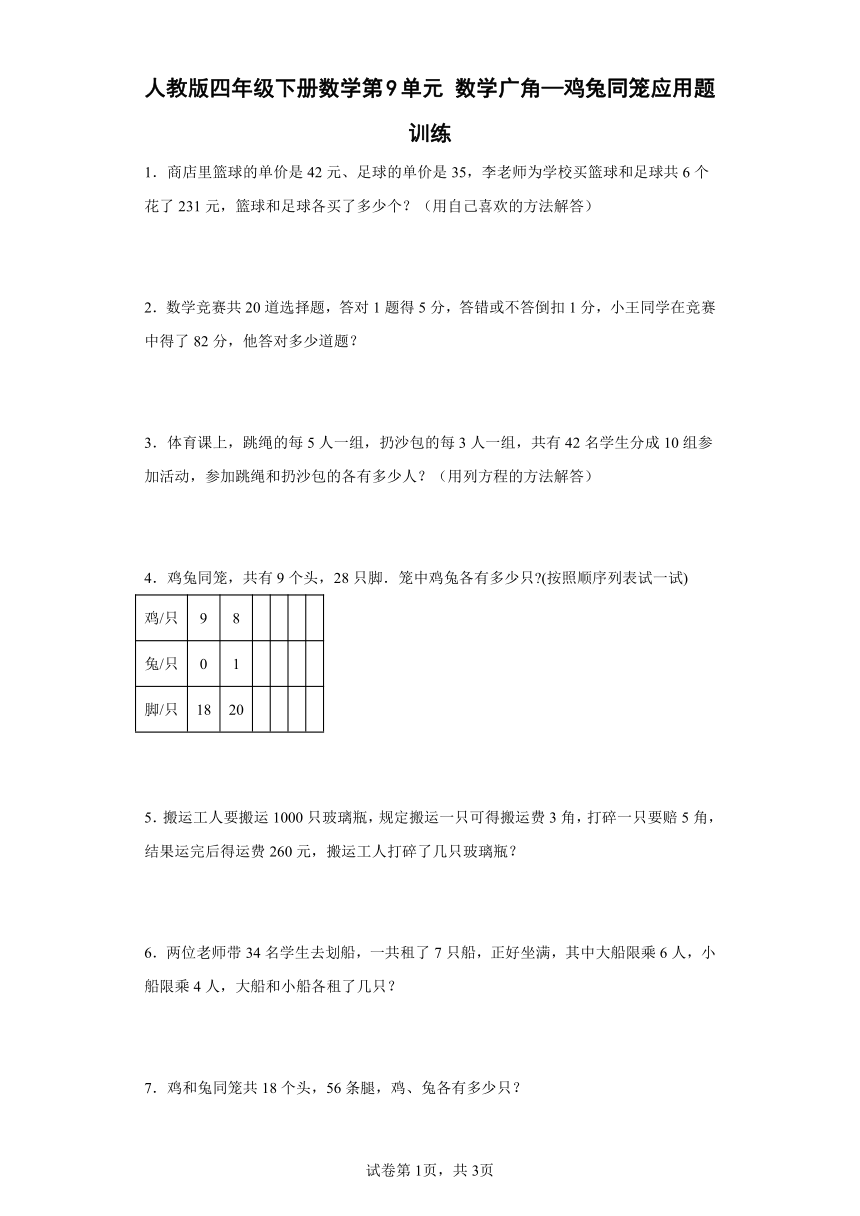 人教版四年级下册数学第9单元 数学广角—鸡兔同笼应用题训练

1．商店里篮球的单价是42元、足球的单价是35，李老师为学校买篮球和足球共6个花了231元，篮球和足球各买了多少个？（用自己喜欢的方法解答）

2．数学竞赛共20道选择题，答对1题得5分，答错或不答倒扣1分，小王同学在竞赛中得了82分，他答对多少道题？

3．体育课上，跳绳的每5人一组，扔沙包的每3人一组，共有42名学生分成10组参加活动，参加跳绳和扔沙包的各有多少人？（用列方程的方法解答）

4．鸡兔同笼，共有9个头，28只脚．笼中鸡兔各有多少只?(按照顺序列表试一试)

| 鸡/只 | 9 | 8 | | | | |
|---|---|---|---|---|---|---|
| 兔/只 | 0 | 1 | | | | |
| 脚/只 | 18 | 20 | | | | |

5．搬运工人要搬运1000只玻璃瓶，规定搬运一只可得搬运费3角，打碎一只要赔5角，结果运完后得运费260元，搬运工人打碎了几只玻璃瓶？

6．两位老师带34名学生去划船，一共租了7只船，正好坐满，其中大船限乘6人，小船限乘4人，大船和小船各租了几只？

7．鸡和兔同笼共18个头，56条腿，鸡、兔各有多少只？

试卷第1页，共3页